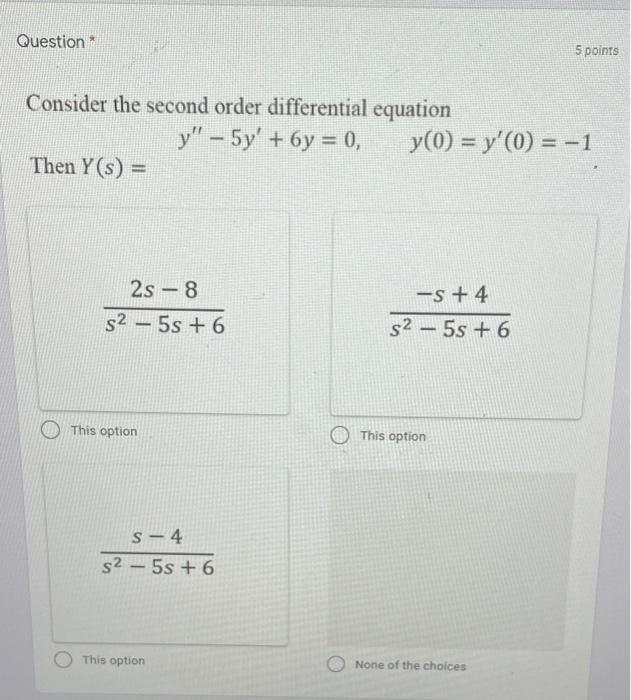 Question *

5 points

Consider the second order differential equation
$y'' - 5y' + 6y = 0, \quad y(0) = y'(0) = -1$
Then $Y(s) =$

$\frac{2s-8}{s^2-5s+6}$

This option

$\frac{-s+4}{s^2-5s+6}$

This option

$\frac{s-4}{s^2-5s+6}$

This option

None of the choices